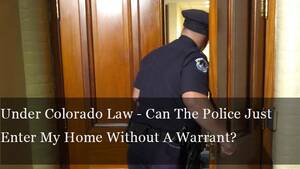 Under Colorado Law - Can The Police Just Enter My Home Without A Warrant?